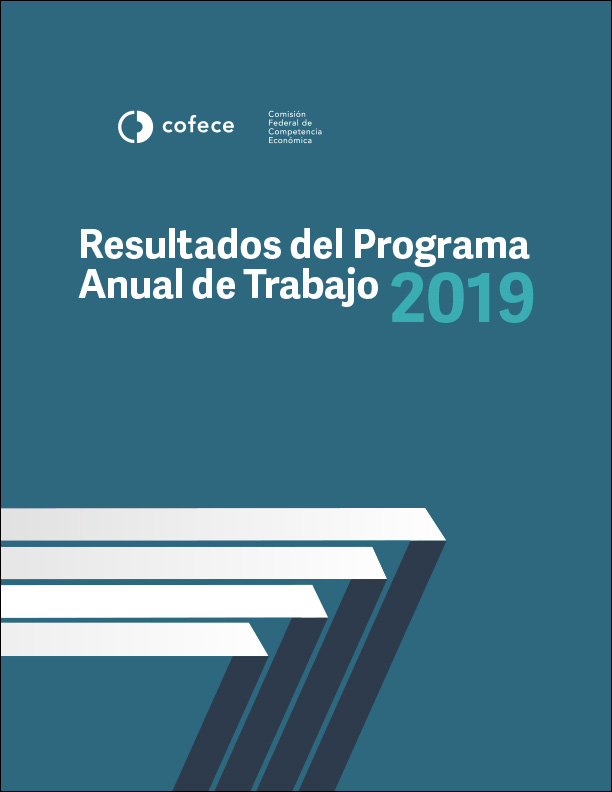 cofece

Comisión Federal de Competencia Económica

Resultados del Programa Anual de Trabajo 2019